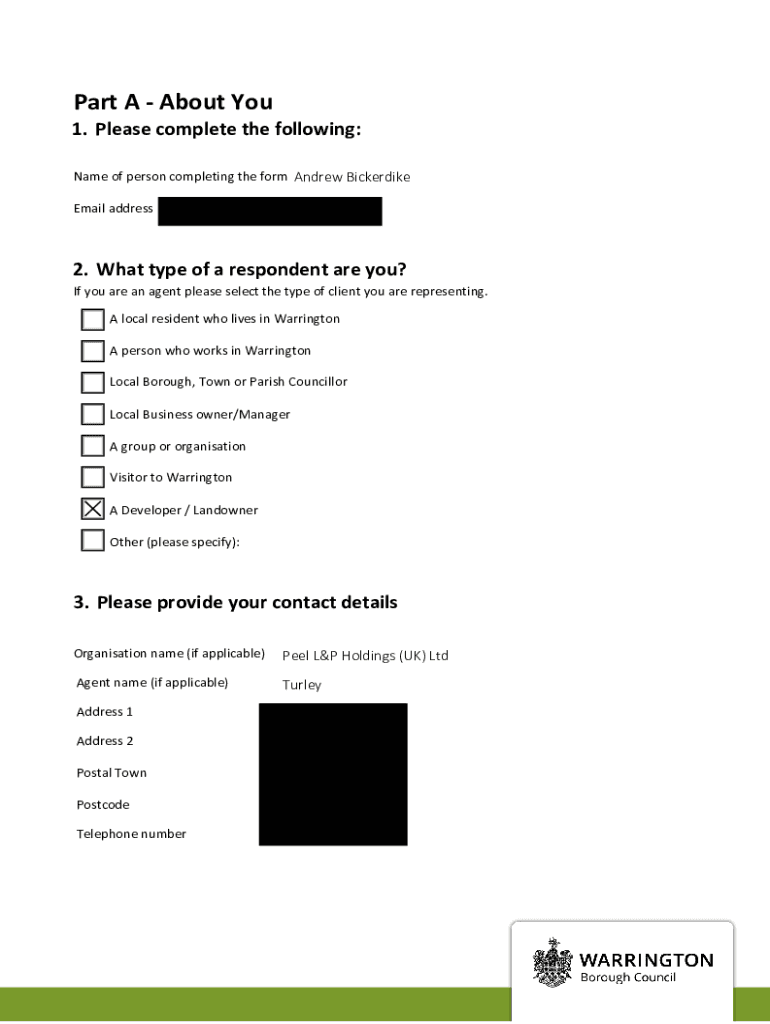 Part A - About You

1. Please complete the following:

Name of person completing the form Andrew Bickerdike

Email address

2. What type of a respondent are you?

If you are an agent please select the type of client you are representing.

☐ A local resident who lives in Warrington
☐ A person who works in Warrington
☐ Local Borough, Town or Parish Councillor
☐ Local Business owner/Manager
☐ A group or organisation
☐ Visitor to Warrington
☒ A Developer / Landowner
☐ Other (please specify):

3. Please provide your contact details

Organisation name (if applicable) Peel L&P Holdings (UK) Ltd

Agent name (if applicable) Turley

Address 1

Address 2

Postal Town

Postcode

Telephone number

WARRINGTON
Borough Council